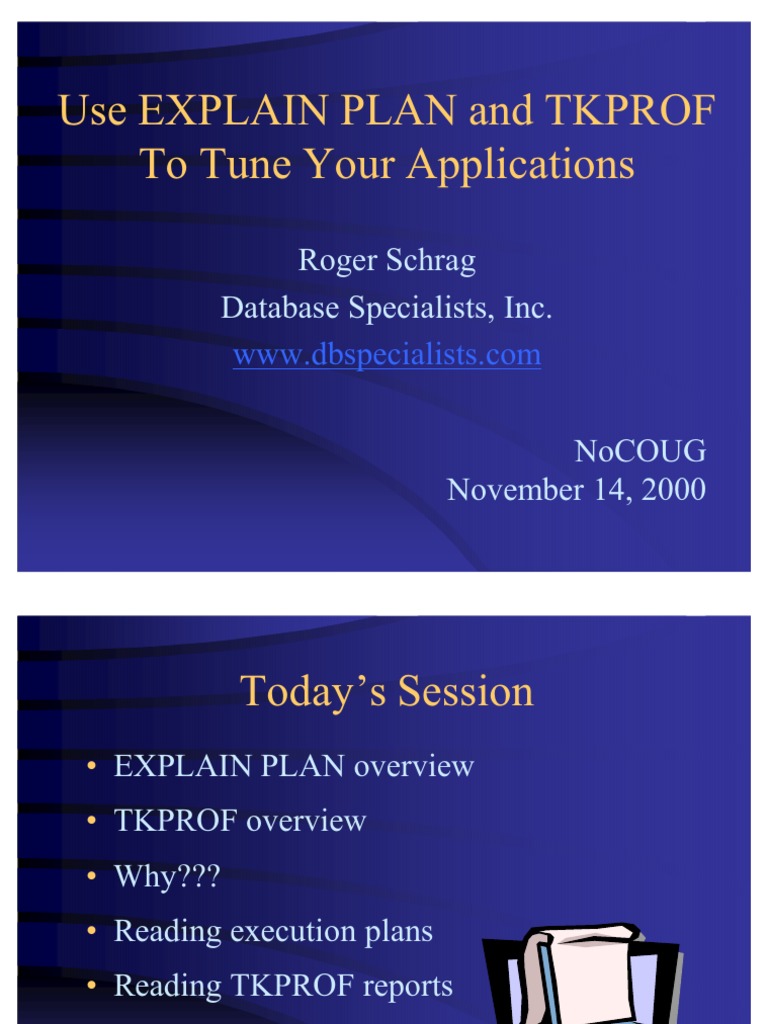 Use EXPLAIN PLAN and TKPROF To Tune Your Applications

Roger Schrag
Database Specialists, Inc.
www.dbspecialists.com

NoCOUG
November 14, 2000

Today's Session

• EXPLAIN PLAN overview
• TKPROF overview
• Why???
• Reading execution plans
• Reading TKPROF reports